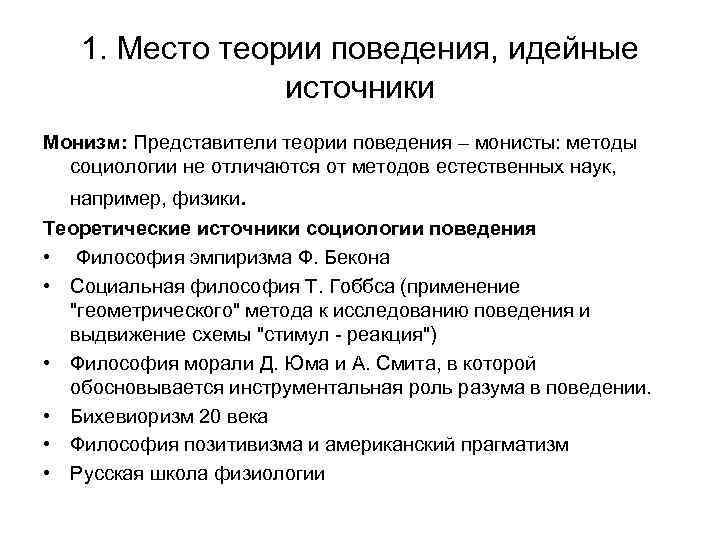 1. Место теории поведения, идейные источники

Монизм: Представители теории поведения – монисты: методы социологии не отличаются от методов естественных наук, например, физики.

Теоретические источники социологии поведения
• Философия эмпиризма Ф. Бекона
• Социальная философия Т. Гоббса (применение "геометрического" метода к исследованию поведения и выдвижение схемы "стимул - реакция")
• Философия морали Д. Юма и А. Смита, в которой обосновывается инструментальная роль разума в поведении.
• Бихевиоризм 20 века
• Философия позитивизма и американский прагматизм
• Русская школа физиологии